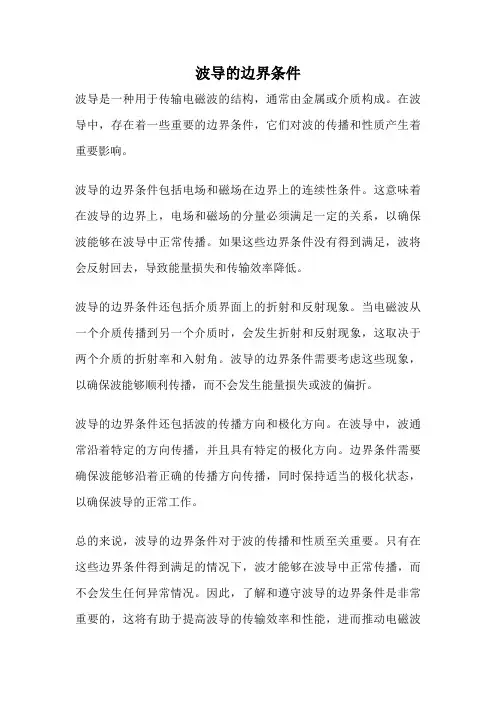 波导的边界条件

波导是一种用于传输电磁波的结构，通常由金属或介质构成。在波导中，存在着一些重要的边界条件，它们对波的传播和性质产生着重要影响。

波导的边界条件包括电场和磁场在边界上的连续性条件。这意味着在波导的边界上，电场和磁场的分量必须满足一定的关系，以确保波能够在波导中正常传播。如果这些边界条件没有得到满足，波将会反射回去，导致能量损失和传输效率降低。

波导的边界条件还包括介质界面上的折射和反射现象。当电磁波从一个介质传播到另一个介质时，会发生折射和反射现象，这取决于两个介质的折射率和入射角。波导的边界条件需要考虑这些现象，以确保波能够顺利传播，而不会发生能量损失或波的偏折。

波导的边界条件还包括波的传播方向和极化方向。在波导中，波通常沿着特定的方向传播，并且具有特定的极化方向。边界条件需要确保波能够沿着正确的传播方向传播，同时保持适当的极化状态，以确保波导的正常工作。

总的来说，波导的边界条件对于波的传播和性质至关重要。只有在这些边界条件得到满足的情况下，波才能够在波导中正常传播，而不会发生任何异常情况。因此，了解和遵守波导的边界条件是非常重要的，这将有助于提高波导的传输效率和性能，进而推动电磁波